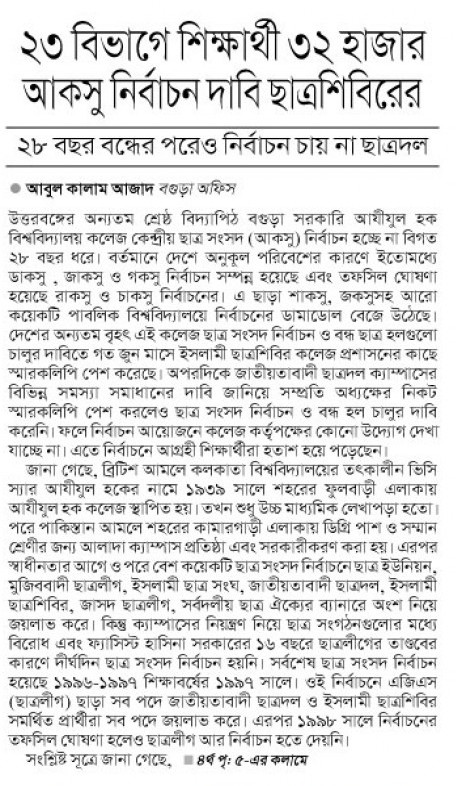 ২৩ বিভাগে শিক্ষার্থী ৩২ হাজার
আকসু নির্বাচন দাবি ছাত্রশিবিরের

২৮ বছর বন্ধের পরেও নির্বাচন চায় না ছাত্রদল

● আবুল কালাম আজাদ বগুড়া অফিস

উত্তরবঙ্গের অন্যতম শ্রেষ্ঠ বিদ্যাপিঠ বগুড়া সরকারি আযীযুল হক বিশ্ববিদ্যালয় কলেজ কেন্দ্রীয় ছাত্র সংসদ (আকসু) নির্বাচন হচ্ছে না বিগত ২৮ বছর ধরে। বর্তমানে দেশে অনুকূল পরিবেশের কারণে ইতোমধ্যে ডাকসু , জাকসু ও গকসু নির্বাচন সম্পন্ন হয়েছে এবং তফসিল ঘোষণা হয়েছে রাকসু ও চাকসু নির্বাচনের। এ ছাড়া শাকসু, জকসুসহ আরো কয়েকটি পাবলিক বিশ্ববিদ্যালয়ে নির্বাচনের ডামাডোল বেজে উঠেছে। দেশের অন্যতম বৃহৎ এই কলেজ ছাত্র সংসদ নির্বাচন ও বন্ধ ছাত্র হলগুলো চালুর দাবিতে গত জুন মাসে ইসলামী ছাত্রশিবির কলেজ প্রশাসনের কাছে স্মারকলিপি পেশ করেছে। অপরদিকে জাতীয়তাবাদী ছাত্রদল ক্যাম্পাসের বিভিন্ন সমস্যা সমাধানের দাবি জানিয়ে সম্প্রতি অধ্যক্ষের নিকট স্মারকলিপি পেশ করলেও ছাত্র সংসদ নির্বাচন ও বন্ধ হল চালুর দাবি করেনি। ফলে নির্বাচন আয়োজনে কলেজ কর্তৃপক্ষের কোনো উদ্যোগ দেখা যাচ্ছে না। এতে নির্বাচনে আগ্রহী শিক্ষার্থীরা হতাশ হয়ে পড়েছেন।

জানা গেছে, ব্রিটিশ আমলে কলকাতা বিশ্ববিদ্যালয়ের তৎকালীন ভিসি স্যার আযীযুল হকের নামে ১৯৩৯ সালে শহরের ফুলবাড়ী এলাকায় আযীযুল হক কলেজ স্থাপিত হয়। তখন শুধু উচ্চ মাধ্যমিক লেখাপড়া হতো। পরে পাকিস্তান আমলে শহরের কামারগাড়ী এলাকায় ডিগ্রি পাশ ও সম্মান শ্রেণীর জন্য আলাদা ক্যাম্পাস প্রতিষ্ঠা এবং সরকারীকরণ করা হয়। এরপর স্বাধীনতার আগে ও পরে বেশ কয়েকটি ছাত্র সংসদ নির্বাচনে ছাত্র ইউনিয়ন, মুজিববাদী ছাত্রলীগ, ইসলামী ছাত্র সংঘ, জাতীয়তাবাদী ছাত্রদল, ইসলামী ছাত্রশিবির, জাসদ ছাত্রলীগ, সর্বদলীয় ছাত্র ঐক্যের ব্যানারে অংশ নিয়ে জয়লাভ করে। কিন্তু ক্যাম্পাসের নিয়ন্ত্রণ নিয়ে ছাত্র সংগঠনগুলোর মধ্যে বিরোধ এবং ফ্যাসিস্ট হাসিনা সরকারের ১৬ বছরে ছাত্রলীগের তাণ্ডবের কারণে দীর্ঘদিন ছাত্র সংসদ নির্বাচন হয়নি। সর্বশেষ ছাত্র সংসদ নির্বাচন হয়েছে ১৯৯৬-১৯৯৭ শিক্ষাবর্ষের ১৯৯৭ সালে। ওই নির্বাচনে এজিএস (ছাত্রলীগ) ছাড়া সব পদে জাতীয়তাবাদী ছাত্রদল ও ইসলামী ছাত্রশিবির সমর্থিত প্রার্থীরা সব পদে জয়লাভ করে। এরপর ১৯৯৮ সালে নির্বাচনের তফসিল ঘোষণা হলেও ছাত্রলীগ আর নির্বাচন হতে দেয়নি।

সংশ্লিষ্ট সূত্রে জানা গেছে, ■ ৪র্থ পৃ: ৫-এর কলামে